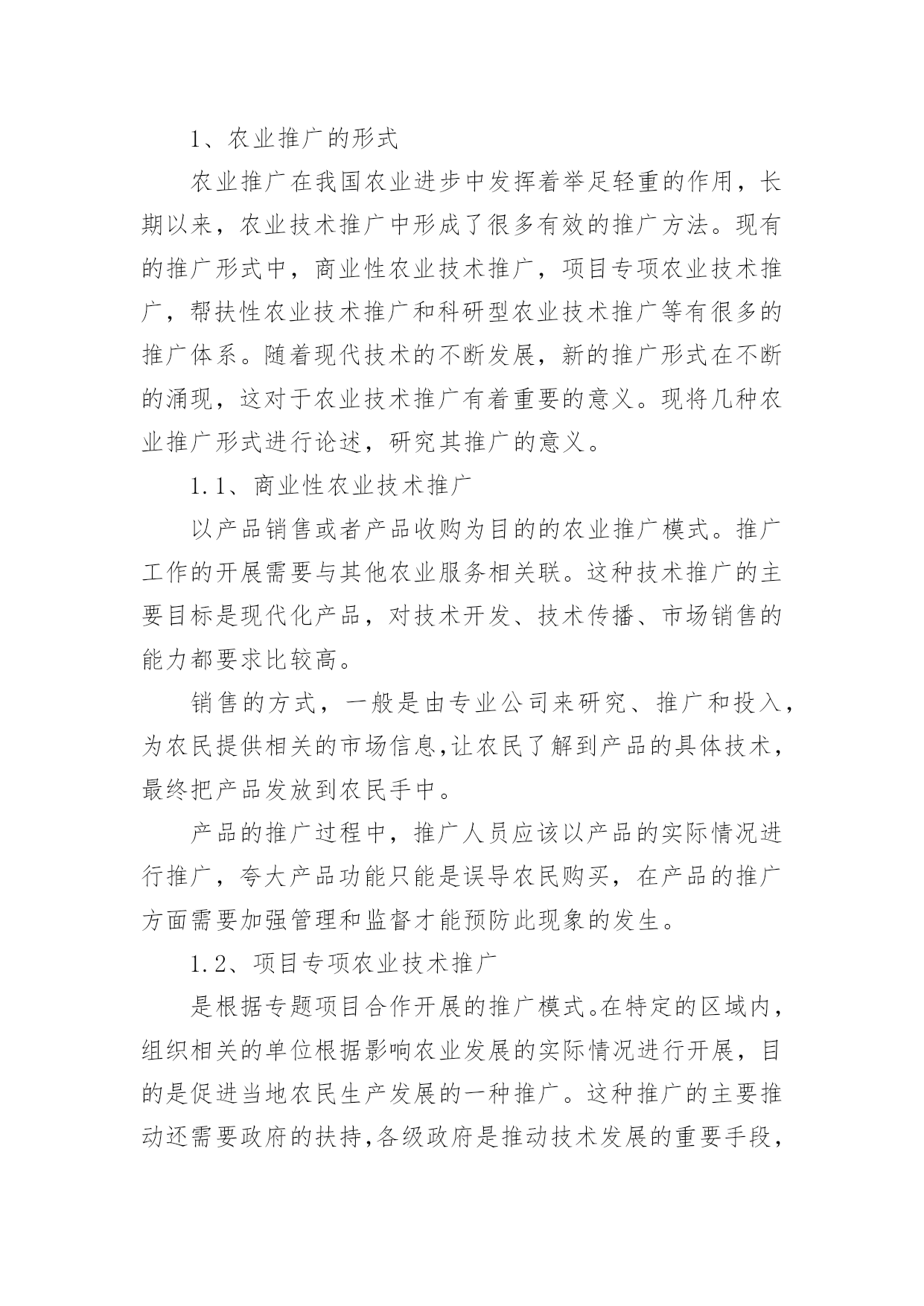 1、农业推广的形式

农业推广在我国农业进步中发挥着举足轻重的作用，长期以来，农业技术推广中形成了很多有效的推广方法。现有的推广形式中，商业性农业技术推广，项目专项农业技术推广，帮扶性农业技术推广和科研型农业技术推广等有很多的推广体系。随着现代技术的不断发展，新的推广形式在不断的涌现，这对于农业技术推广有着重要的意义。现将几种农业推广形式进行论述，研究其推广的意义。

1.1、商业性农业技术推广

以产品销售或者产品收购为目的的农业推广模式。推广工作的开展需要与其他农业服务相关联。这种技术推广的主要目标是现代化产品，对技术开发、技术传播、市场销售的能力都要求比较高。

销售的方式，一般是由专业公司来研究、推广和投入，为农民提供相关的市场信息,让农民了解到产品的具体技术，最终把产品发放到农民手中。

产品的推广过程中，推广人员应该以产品的实际情况进行推广，夸大产品功能只能是误导农民购买，在产品的推广方面需要加强管理和监督才能预防此现象的发生。

1.2、项目专项农业技术推广

是根据专题项目合作开展的推广模式。在特定的区域内，组织相关的单位根据影响农业发展的实际情况进行开展，目的是促进当地农民生产发展的一种推广。这种推广的主要推动还需要政府的扶持,各级政府是推动技术发展的重要手段，